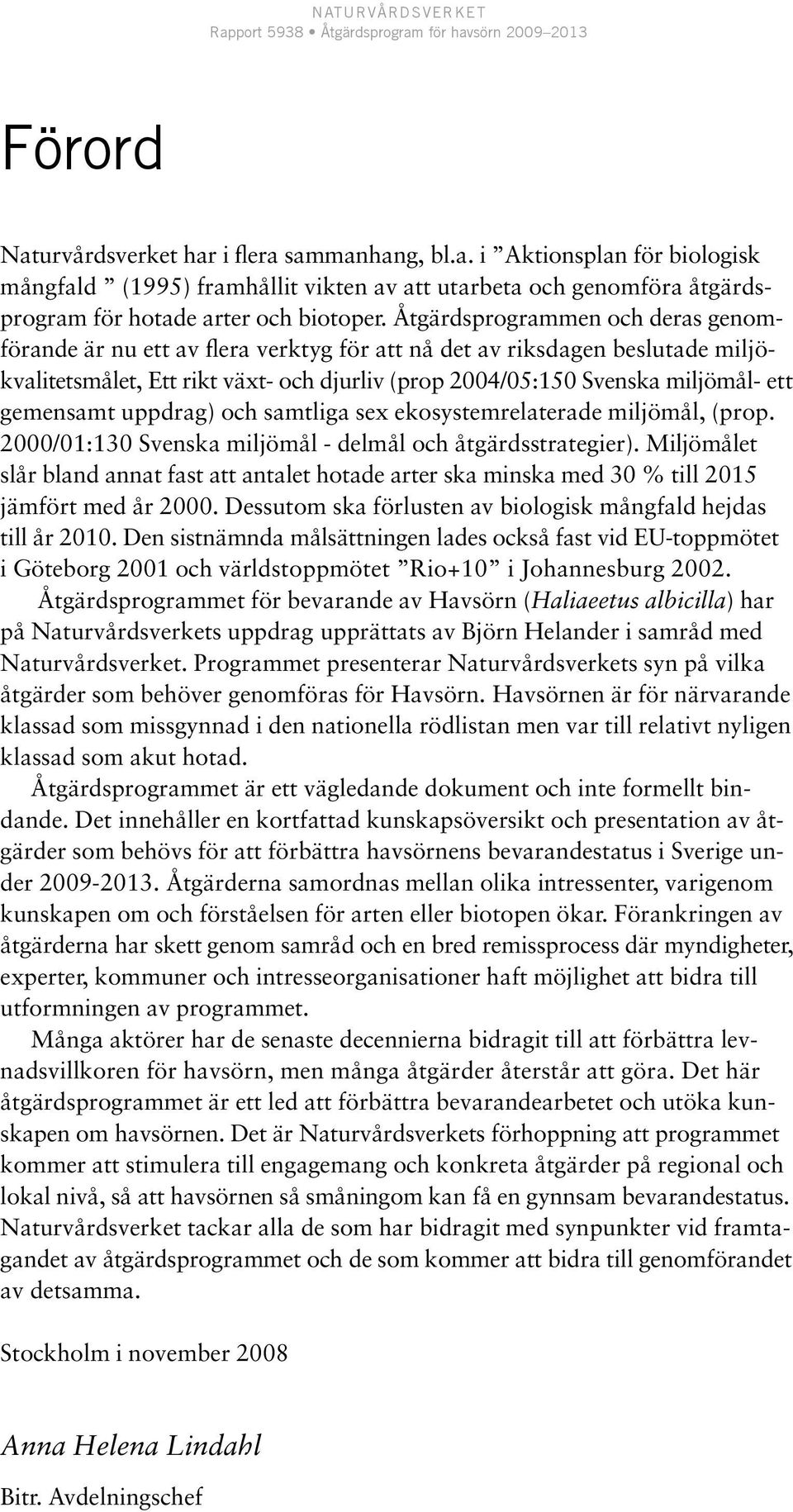 NATURVÅRDSVERKET
Rapport 5938 • Åtgärdsprogram för havsörn 2009–2013

Förord

Naturvårdsverket har i flera sammanhang, bl.a. i ”Aktionsplan för biologisk mångfald ” (1995) framhållit vikten av att utarbeta och genomföra åtgärdsprogram för hotade arter och biotoper. Åtgärdsprogrammen och deras genomförande är nu ett av flera verktyg för att nå det av riksdagen beslutade miljökvalitetsmålet, Ett rikt växt- och djurliv (prop 2004/05:150 Svenska miljömål- ett gemensamt uppdrag) och samtliga sex ekosystemrelaterade miljömål, (prop. 2000/01:130 Svenska miljömål - delmål och åtgärdsstrategier). Miljömålet slår bland annat fast att antalet hotade arter ska minska med 30 % till 2015 jämfört med år 2000. Dessutom ska förlusten av biologisk mångfald hejdas till år 2010. Den sistnämnda målsättningen lades också fast vid EU-toppmötet i Göteborg 2001 och världstoppmötet ”Rio+10” i Johannesburg 2002.

Åtgärdsprogrammet för bevarande av Havsörn (Haliaeetus albicilla) har på Naturvårdsverkets uppdrag upprättats av Björn Helander i samråd med Naturvårdsverket. Programmet presenterar Naturvårdsverkets syn på vilka åtgärder som behöver genomföras för Havsörn. Havsörnen är för närvarande klassad som missgynnad i den nationella rödlistan men var till relativt nyligen klassad som akut hotad.

Åtgärdsprogrammet är ett vägledande dokument och inte formellt bindande. Det innehåller en kortfattad kunskapsöversikt och presentation av åtgärder som behövs för att förbättra havsörnens bevarandestatus i Sverige under 2009-2013. Åtgärderna samordnas mellan olika intressenter, varigenom kunskapen om och förståelsen för arten eller biotopen ökar. Förankringen av åtgärderna har skett genom samråd och en bred remissprocess där myndigheter, experter, kommuner och intresseorganisationer haft möjlighet att bidra till utformningen av programmet.

Många aktörer har de senaste decennierna bidragit till att förbättra levnadsvillkoren för havsörn, men många åtgärder återstår att göra. Det här åtgärdsprogrammet är ett led att förbättra bevarandearbetet och utöka kunskapen om havsörnen. Det är Naturvårdsverkets förhoppning att programmet kommer att stimulera till engagemang och konkreta åtgärder på regional och lokal nivå, så att havsörnen så småningom kan få en gynnsam bevarandestatus. Naturvårdsverket tackar alla de som har bidragit med synpunkter vid framtagandet av åtgärdsprogrammet och de som kommer att bidra till genomförandet av detsamma.

Stockholm i november 2008

Anna Helena Lindahl

Bitr. Avdelningschef